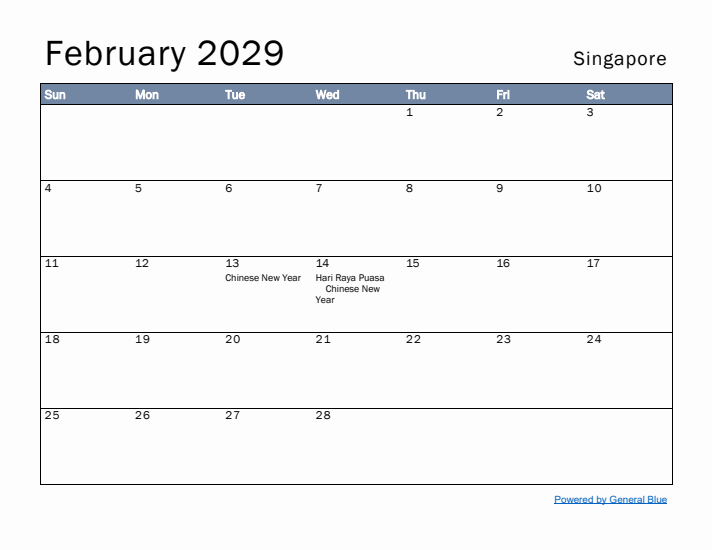 February 2029

Singapore

| Sun | Mon | Tue | Wed | Thu | Fri | Sat |
|---|---|---|---|---|---|---|
| | | | | 1 | 2 | 3 |
| 4 | 5 | 6 | 7 | 8 | 9 | 10 |
| 11 | 12 | 13 Chinese New Year | 14 Hari Raya Puasa Chinese New Year | 15 | 16 | 17 |
| 18 | 19 | 20 | 21 | 22 | 23 | 24 |
| 25 | 26 | 27 | 28 | | | |

Powered by General Blue